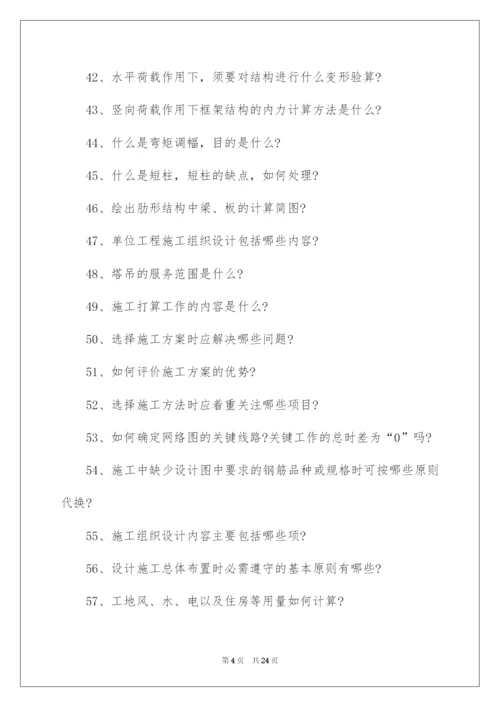 42、水平荷载作用下，须要对结构进行什么变形验算?

43、竖向荷载作用下框架结构的内力计算方法是什么?

44、什么是弯矩调幅，目的是什么?

45、什么是短柱，短柱的缺点，如何处理?

46、绘出肋形结构中梁、板的计算简图?

47、单位工程施工组织设计包括哪些内容?

48、塔吊的服务范围是什么?

49、施工打算工作的内容是什么?

50、选择施工方案时应解决哪些问题?

51、如何评价施工方案的优势?

52、选择施工方法时应着重关注哪些项目?

53、如何确定网络图的关键线路?关键工作的总时差为“0”吗?

54、施工中缺少设计图中要求的钢筋品种或规格时可按哪些原则代换?

55、施工组织设计内容主要包括哪些项?

56、设计施工总体布置时必需遵守的基本原则有哪些?

57、工地风、水、电以及住房等用量如何计算?

第4页 共24页